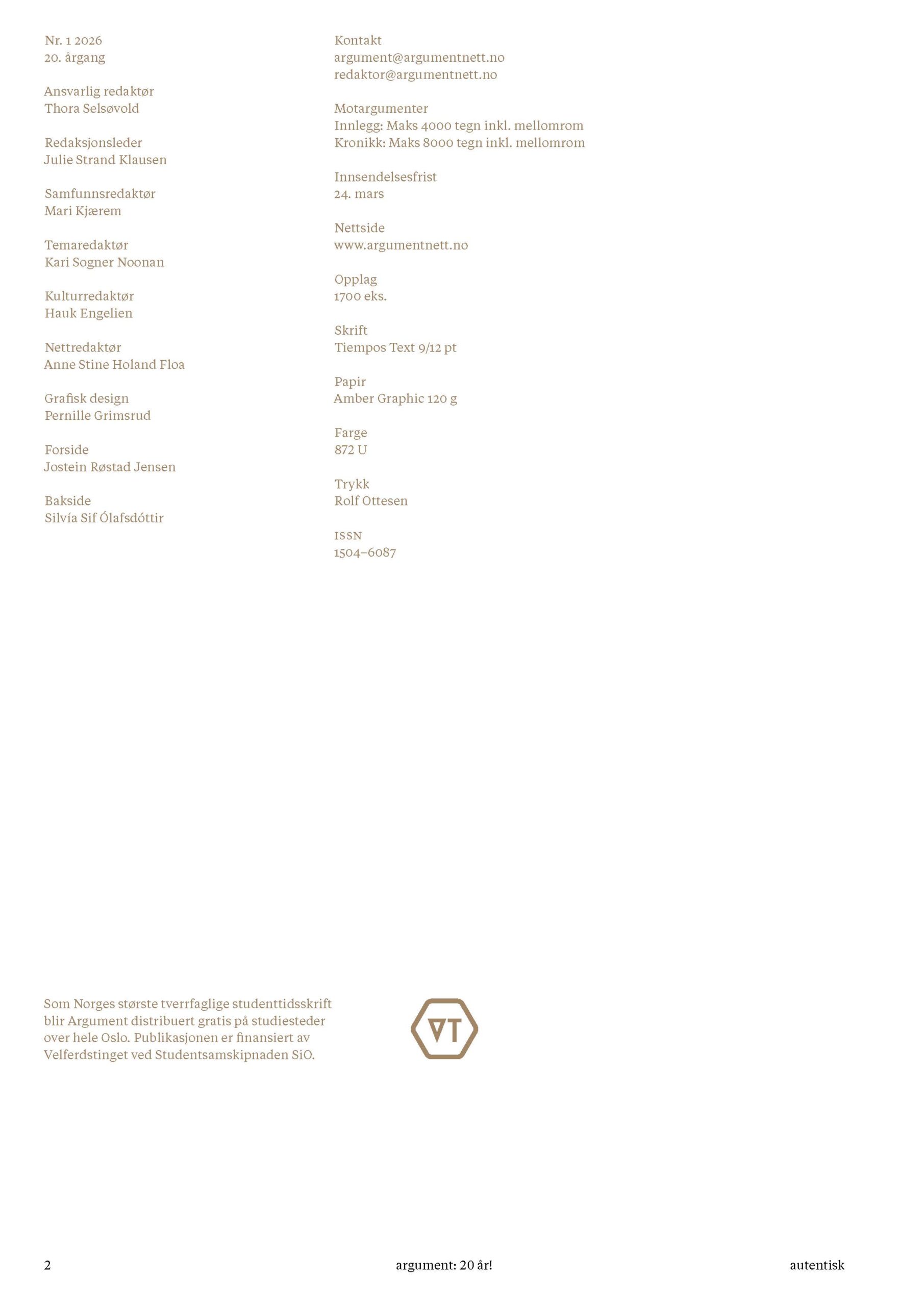 Nr. 1 2026
20. årgang

Ansvarlig redaktør
Thora Selsøvold

Redaksjonsleder
Julie Strand Klausen

Samfunnsredaktør
Mari Kjærem

Temaredaktør
Kari Sogner Noonan

Kulturredaktør
Hauk Engelien

Nettredaktør
Anne Stine Holand Floa

Grafisk design
Pernille Grimsrud

Forside
Jostein Røstad Jensen

Bakside
Silvía Sif Ólafsdóttir

Kontakt
argument@argumentnett.no
redaktor@argumentnett.no

Motargumenter
Innlegg: Maks 4000 tegn inkl. mellomrom
Kronikk: Maks 8000 tegn inkl. mellomrom

Innsendelsesfrist
24. mars

Nettside
www.argumentnett.no

Opplag
1700 eks.

Skrift
Tiempos Text 9/12 pt

Papir
Amber Graphic 120 g

Farge
872 U

Trykk
Rolf Ottesen

ISSN
1504–6087

Som Norges største tverrfaglige studenttidsskrift blir Argument distribuert gratis på studiesteder over hele Oslo. Publikasjonen er finansiert av Velferdstinget ved Studentsamskipnaden SiO.

VT

2 argument: 20 år! autentisk